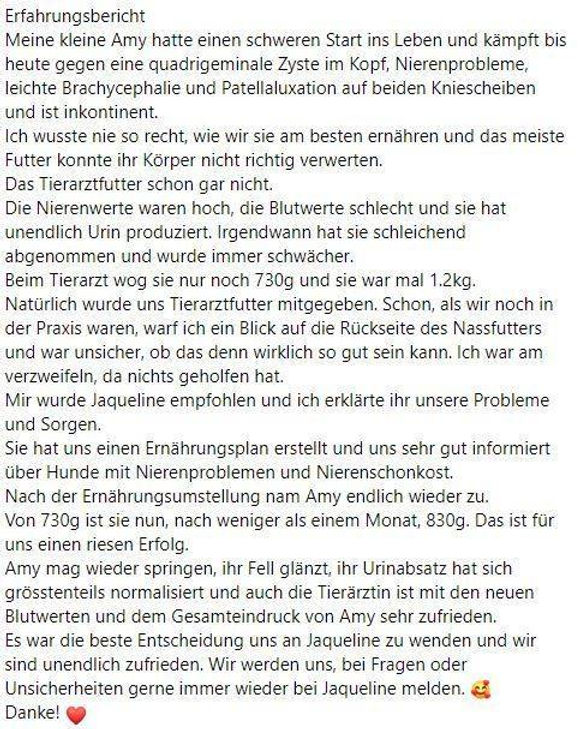 Erfahrungsbericht
Meine kleine Amy hatte einen schweren Start ins Leben und kämpft bis heute gegen eine quadrigeminale Zyste im Kopf, Nierenprobleme, leichte Brachycephalie und Patellaluxation auf beiden Kniescheiben und ist inkontinent.
Ich wusste nie so recht, wie wir sie am besten ernähren und das meiste Futter konnte ihr Körper nicht richtig verwerten.
Das Tierarztfutter schon gar nicht.
Die Nierenwerte waren hoch, die Blutwerte schlecht und sie hat unendlich Urin produziert. Irgendwann hat sie schleichend abgenommen und wurde immer schwächer.
Beim Tierarzt wog sie nur noch 730g und sie war mal 1.2kg.
Natürlich wurde uns Tierarztfutter mitgegeben. Schon, als wir noch in der Praxis waren, warf ich ein Blick auf die Rückseite des Nassfutters und war unsicher, ob das denn wirklich so gut sein kann. Ich war am verzweifeln, da nichts geholfen hat.
Mir wurde Jaqueline empfohlen und ich erklärte ihr unsere Probleme und Sorgen.
Sie hat uns einen Ernährungsplan erstellt und uns sehr gut informiert über Hunde mit Nierenproblemen und Nierenschonkost.
Nach der Ernährungsumstellung nam Amy endlich wieder zu.
Von 730g ist sie nun, nach weniger als einem Monat, 830g. Das ist für uns einen riesen Erfolg.
Amy mag wieder springen, ihr Fell glänzt, ihr Urinabsatz hat sich grösstenteils normalisiert und auch die Tierärztin ist mit den neuen Blutwerten und dem Gesamteindruck von Amy sehr zufrieden.
Es war die beste Entscheidung uns an Jaqueline zu wenden und wir sind unendlich zufrieden. Wir werden uns, bei Fragen oder Unsicherheiten gerne immer wieder bei Jaqueline melden. 🥰
Danke! ❤️